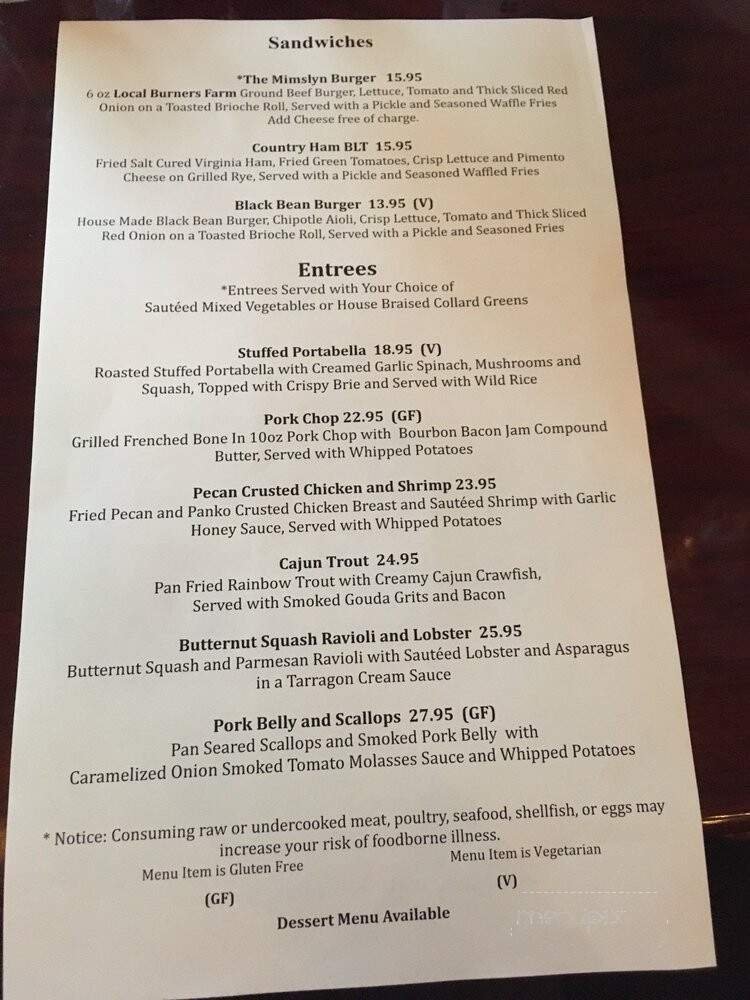 Sandwiches

*The Mimslyn Burger 15.95
6 oz Local Burners Farm Ground Beef Burger, Lettuce, Tomato and Thick Sliced Red Onion on a Toasted Brioche Roll, Served with a Pickle and Seasoned Waffle Fries
Add Cheese free of charge.

Country Ham BLT 15.95
Fried Salt Cured Virginia Ham, Fried Green Tomatoes, Crisp Lettuce and Pimento Cheese on Grilled Rye, Served with a Pickle and Seasoned Waffled Fries

Black Bean Burger 13.95 (V)
House Made Black Bean Burger, Chipotle Aioli, Crisp Lettuce, Tomato and Thick Sliced Red Onion on a Toasted Brioche Roll, Served with a Pickle and Seasoned Fries

Entrees
*Entrees Served with Your Choice of
Sautéed Mixed Vegetables or House Braised Collard Greens

Stuffed Portabella 18.95 (V)
Roasted Stuffed Portabella with Creamed Garlic Spinach, Mushrooms and Squash, Topped with Crispy Brie and Served with Wild Rice

Pork Chop 22.95 (GF)
Grilled Frenched Bone In 10oz Pork Chop with Bourbon Bacon Jam Compound Butter, Served with Whipped Potatoes

Pecan Crusted Chicken and Shrimp 23.95
Fried Pecan and Panko Crusted Chicken Breast and Sautéed Shrimp with Garlic Honey Sauce, Served with Whipped Potatoes

Cajun Trout 24.95
Pan Fried Rainbow Trout with Creamy Cajun Crawfish, Served with Smoked Gouda Grits and Bacon

Butternut Squash Ravioli and Lobster 25.95
Butternut Squash and Parmesan Ravioli with Sautéed Lobster and Asparagus in a Tarragon Cream Sauce

Pork Belly and Scallops 27.95 (GF)
Pan Seared Scallops and Smoked Pork Belly with Caramelized Onion Smoked Tomato Molasses Sauce and Whipped Potatoes

* Notice: Consuming raw or undercooked meat, poultry, seafood, shellfish, or eggs may increase your risk of foodborne illness.

Menu Item is Gluten Free
(GF)

Menu Item is Vegetarian
(V)

Dessert Menu Available